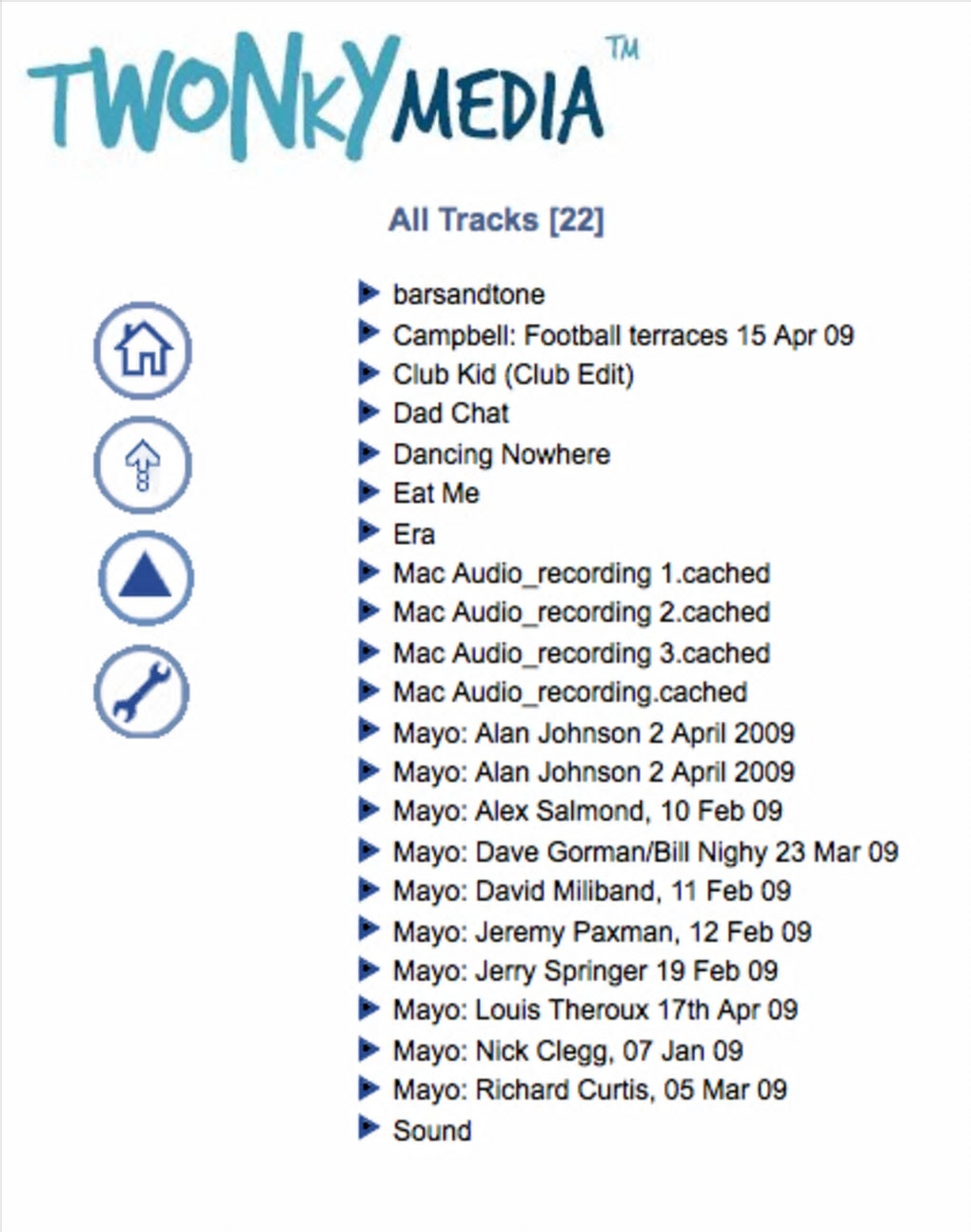 TWONKYMEDIA™

All Tracks [22]

barsandtone
Campbell: Football terraces 15 Apr 09
Club Kid (Club Edit)
Dad Chat
Dancing Nowhere
Eat Me
Era
Mac Audio_recording 1.cached
Mac Audio_recording 2.cached
Mac Audio_recording 3.cached
Mac Audio_recording.cached
Mayo: Alan Johnson 2 April 2009
Mayo: Alan Johnson 2 April 2009
Mayo: Alex Salmond, 10 Feb 09
Mayo: Dave Gorman/Bill Nighy 23 Mar 09
Mayo: David Miliband, 11 Feb 09
Mayo: Jeremy Paxman, 12 Feb 09
Mayo: Jerry Springer 19 Feb 09
Mayo: Louis Theroux 17th Apr 09
Mayo: Nick Clegg, 07 Jan 09
Mayo: Richard Curtis, 05 Mar 09
Sound